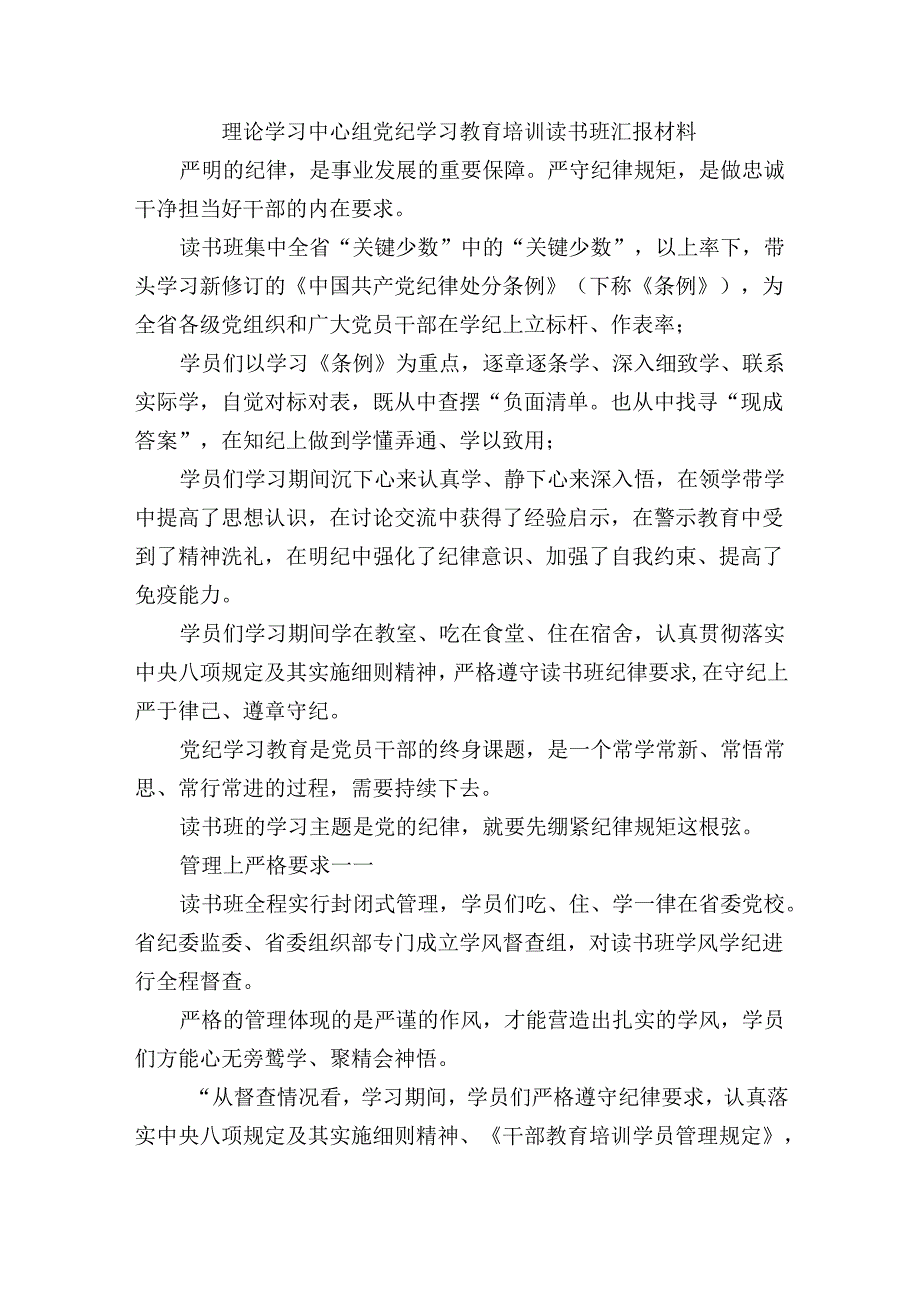 理论学习中心组党纪学习教育培训读书班汇报材料

严明的纪律，是事业发展的重要保障。严守纪律规矩，是做忠诚干净担当好干部的内在要求。

读书班集中全省“关键少数”中的“关键少数”，以上率下，带头学习新修订的《中国共产党纪律处分条例》（下称《条例》），为全省各级党组织和广大党员干部在学纪上立标杆、作表率；

学员们以学习《条例》为重点，逐章逐条学、深入细致学、联系实际学，自觉对标对表，既从中查摆“负面清单。也从中找寻“现成答案”，在知纪上做到学懂弄通、学以致用；

学员们学习期间沉下心来认真学、静下心来深入悟，在领学带学中提高了思想认识，在讨论交流中获得了经验启示，在警示教育中受到了精神洗礼，在明纪中强化了纪律意识、加强了自我约束、提高了免疫能力。

学员们学习期间学在教室、吃在食堂、住在宿舍，认真贯彻落实中央八项规定及其实施细则精神，严格遵守读书班纪律要求,在守纪上严于律己、遵章守纪。

党纪学习教育是党员干部的终身课题，是一个常学常新、常悟常思、常行常进的过程，需要持续下去。

读书班的学习主题是党的纪律，就要先绷紧纪律规矩这根弦。

管理上严格要求一一

读书班全程实行封闭式管理，学员们吃、住、学一律在省委党校。省纪委监委、省委组织部专门成立学风督查组，对读书班学风学纪进行全程督查。

严格的管理体现的是严谨的作风，才能营造出扎实的学风，学员们方能心无旁骛学、聚精会神悟。

“从督查情况看，学习期间，学员们严格遵守纪律要求，认真落实中央八项规定及其实施细则精神、《干部教育培训学员管理规定》，